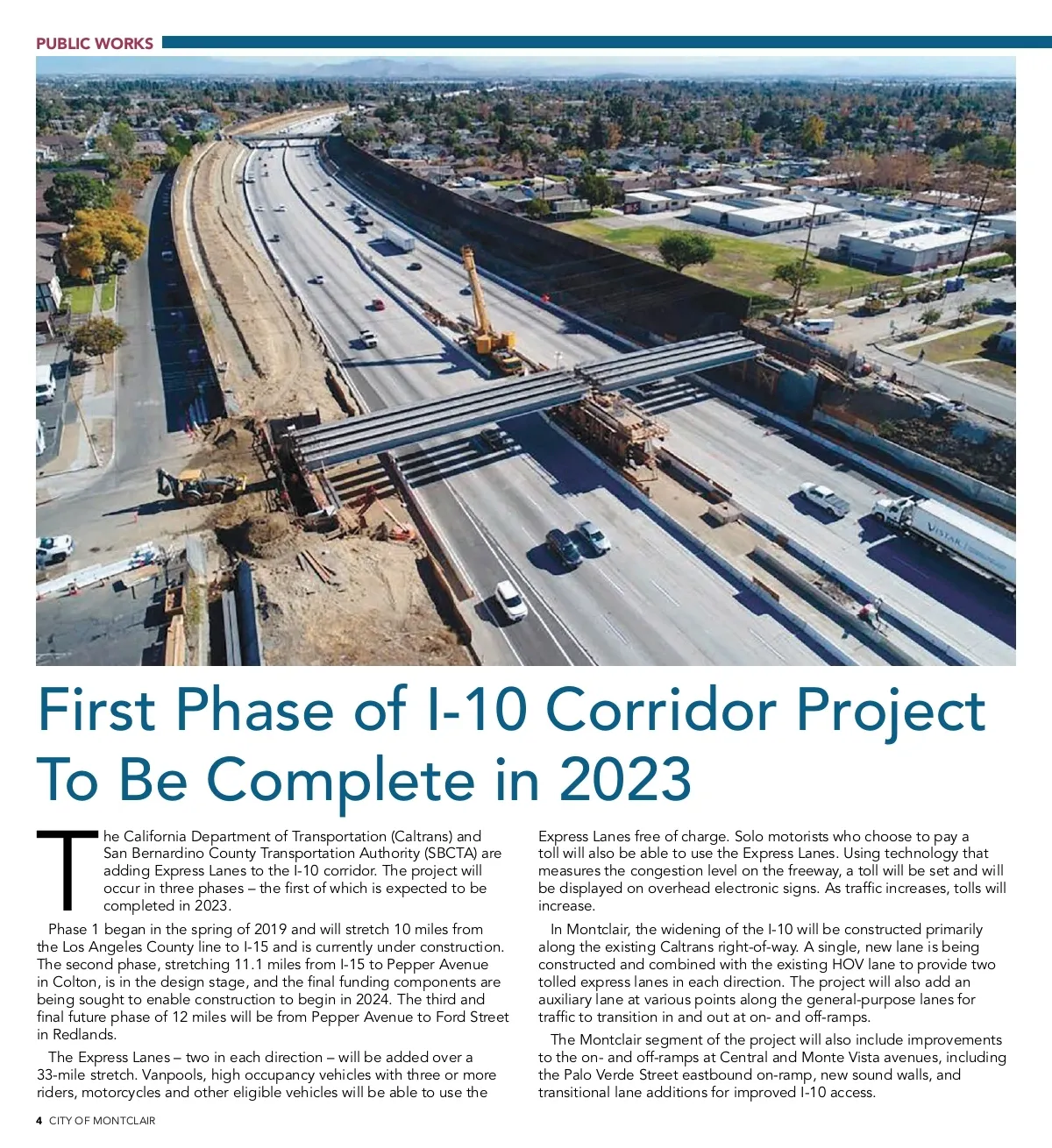 PUBLIC WORKS

VISTAR

First Phase of I-10 Corridor Project To Be Complete in 2023

The California Department of Transportation (Caltrans) and San Bernardino County Transportation Authority (SBCTA) are adding Express Lanes to the I-10 corridor. The project will occur in three phases – the first of which is expected to be completed in 2023.

Phase 1 began in the spring of 2019 and will stretch 10 miles from the Los Angeles County line to I-15 and is currently under construction. The second phase, stretching 11.1 miles from I-15 to Pepper Avenue in Colton, is in the design stage, and the final funding components are being sought to enable construction to begin in 2024. The third and final future phase of 12 miles will be from Pepper Avenue to Ford Street in Redlands.

The Express Lanes – two in each direction – will be added over a 33-mile stretch. Vanpools, high occupancy vehicles with three or more riders, motorcycles and other eligible vehicles will be able to use the Express Lanes free of charge. Solo motorists who choose to pay a toll will also be able to use the Express Lanes. Using technology that measures the congestion level on the freeway, a toll will be set and will be displayed on overhead electronic signs. As traffic increases, tolls will increase.

In Montclair, the widening of the I-10 will be constructed primarily along the existing Caltrans right-of-way. A single, new lane is being constructed and combined with the existing HOV lane to provide two tolled express lanes in each direction. The project will also add an auxiliary lane at various points along the general-purpose lanes for traffic to transition in and out at on- and off-ramps.

The Montclair segment of the project will also include improvements to the on- and off-ramps at Central and Monte Vista avenues, including the Palo Verde Street eastbound on-ramp, new sound walls, and transitional lane additions for improved I-10 access.

4 CITY OF MONTCLAIR